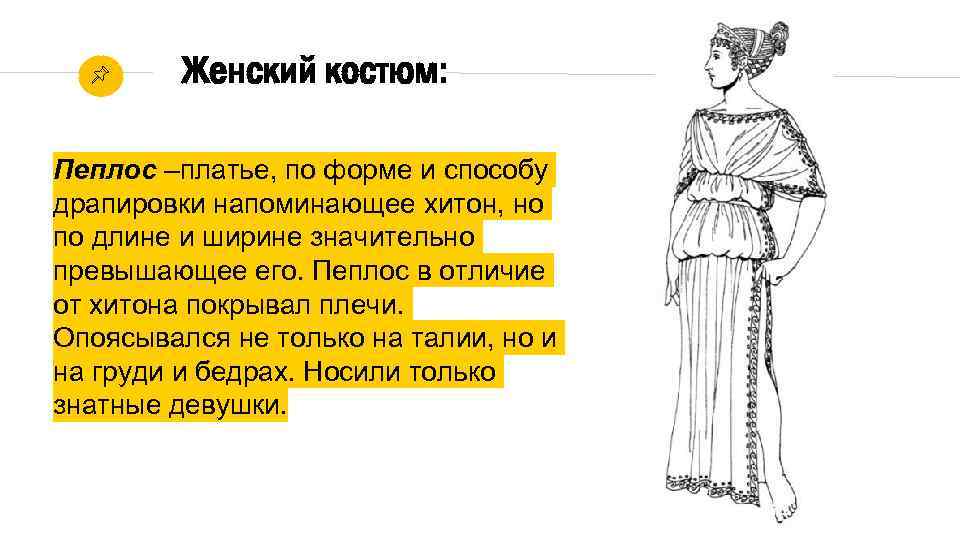 Женский костюм:

Пеплос –платье, по форме и способу драпировки напоминающее хитон, но по длине и ширине значительно превышающее его. Пеплос в отличие от хитона покрывал плечи. Опоясывался не только на талии, но и на груди и бедрах. Носили только знатные девушки.